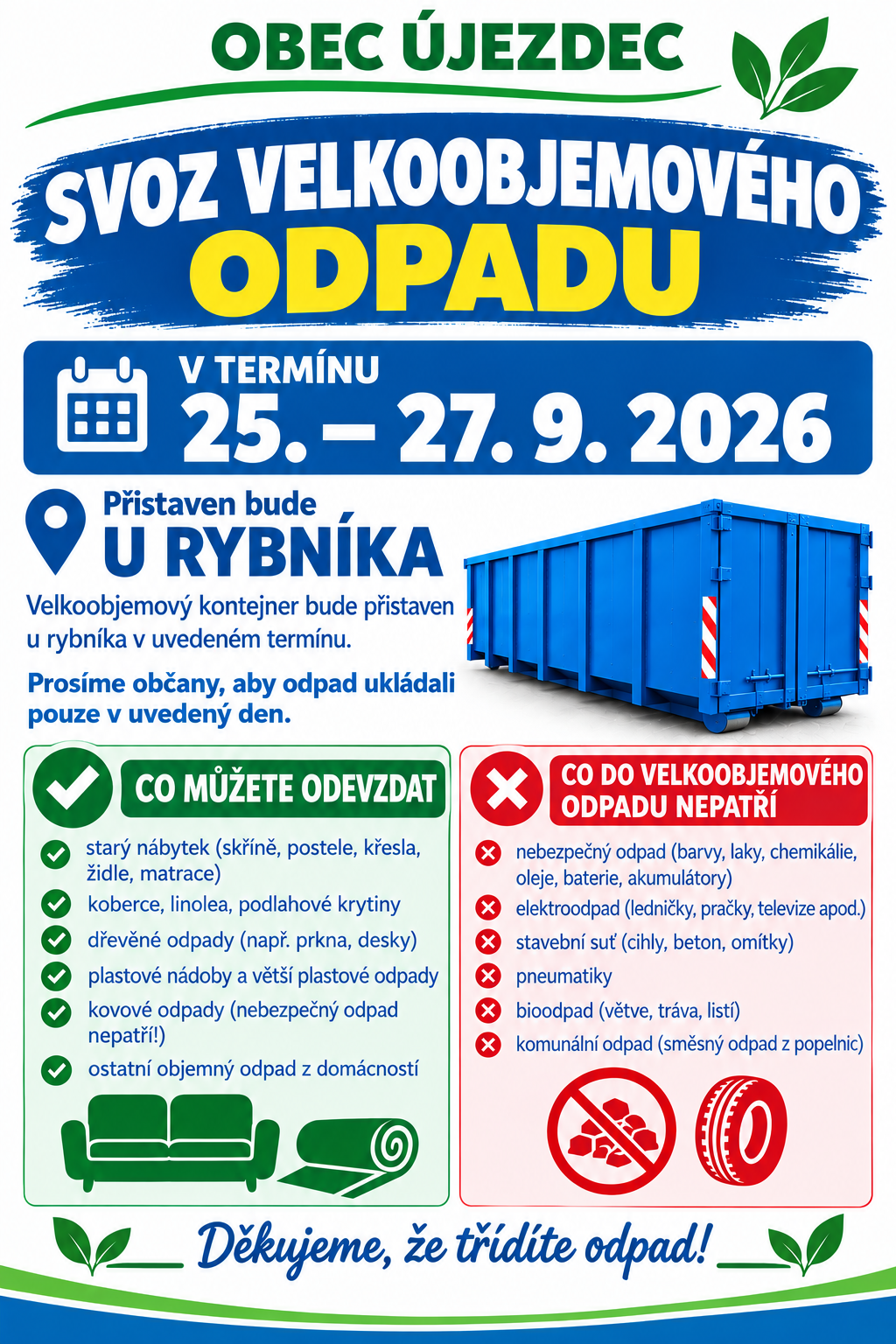 OBEC ÚJEZDEC

SVOZ VELKOOBJEMOVÉHO ODPADU

V TERMÍNU
25. – 27. 9. 2026

Přistaven bude
U RYBNÍKA

Velkoobjemový kontejner bude přistaven u rybníka v uvedeném termínu.

Prosíme občany, aby odpad ukládali pouze v uvedený den.

CO MŮŽETE ODEVZDAT

starý nábytek (skříně, postele, křesla, židle, matrace)
koberce, linolea, podlahové krytiny
dřevěné odpady (např. prkna, desky)
plastové nádoby a větší plastové odpady
kovové odpady (nebezpečný odpad nepatří!)
ostatní objemný odpad z domácností

CO DO VELKOOBJEMOVÉHO ODPADU NEPATŘÍ

nebezpečný odpad (barvy, laky, chemikálie, oleje, baterie, akumulátory)
elektroodpad (ledničky, pračky, televize apod.)
stavební suť (cihly, beton, omítky)
pneumatiky
bioodpad (větve, tráva, listí)
komunální odpad (směsný odpad z popelnic)

Děkujeme, že třídíte odpad!